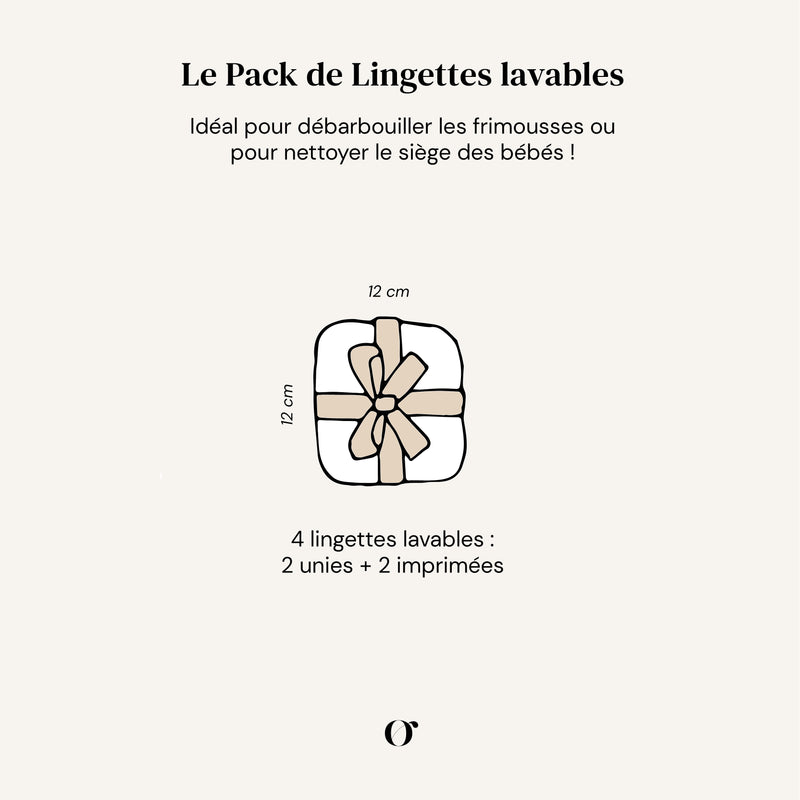 Le Pack de Lingettes lavables

Idéal pour débarbouiller les frimousses ou pour nettoyer le siège des bébés !

12 cm

12 cm

4 lingettes lavables :
2 unies + 2 imprimées